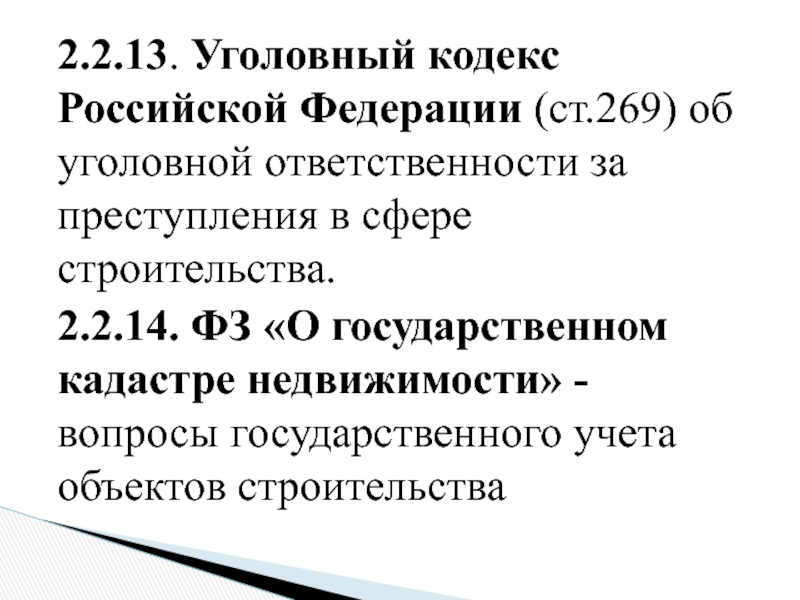 2.2.13. Уголовный кодекс Российской Федерации (ст.269) об уголовной ответственности за преступления в сфере строительства.

2.2.14. ФЗ «О государственном кадастре недвижимости» - вопросы государственного учета объектов строительства